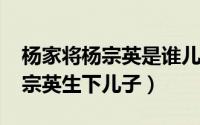 杨家将杨宗英是谁儿
宗英生下儿子）